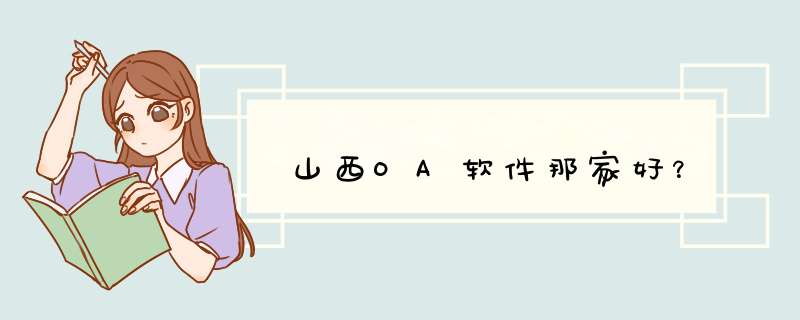 山西OA软件那家好？